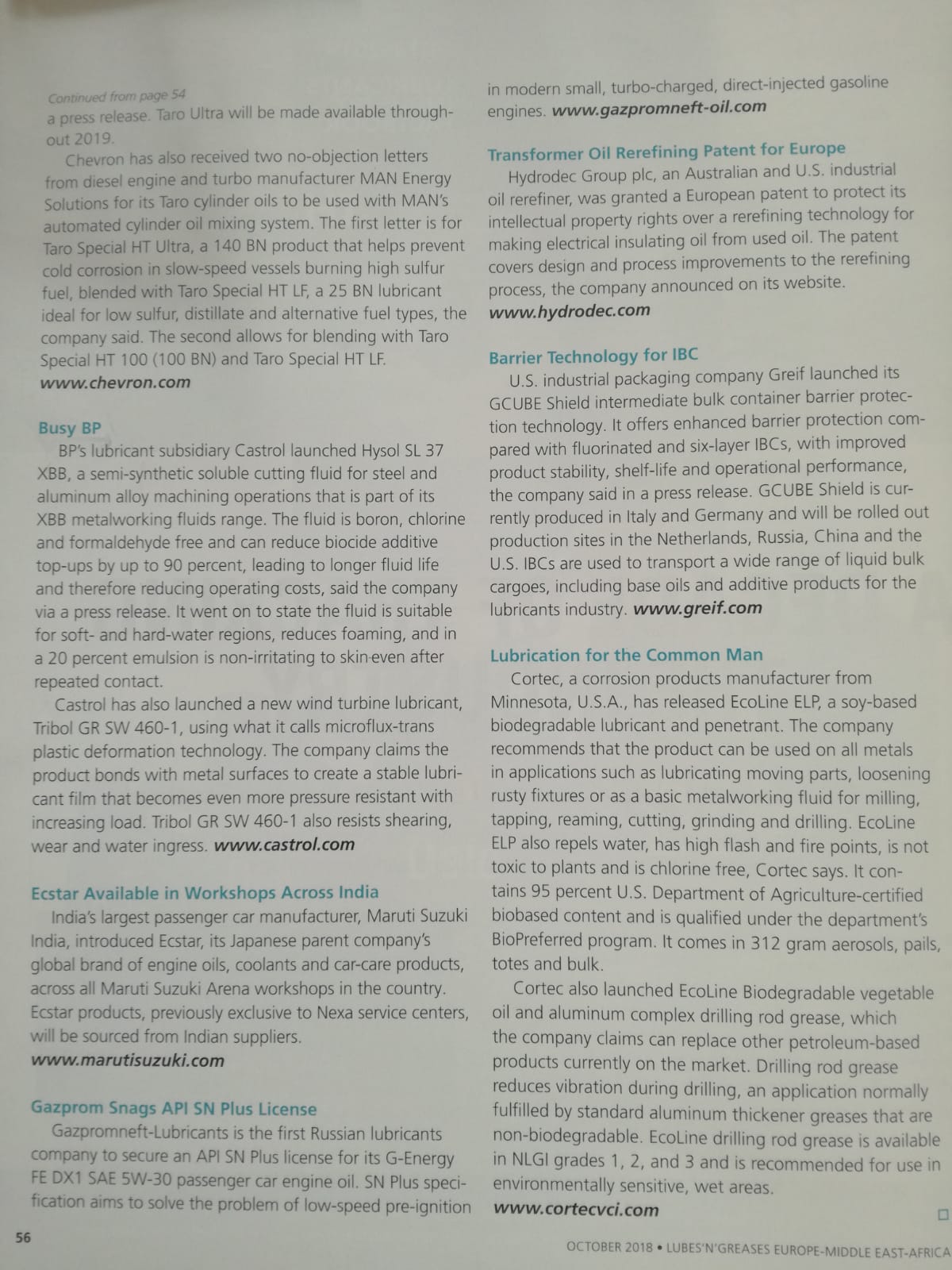 Continued from page 54
a press release. Taro Ultra will be made available throughout 2019.

Chevron has also received two no-objection letters from diesel engine and turbo manufacturer MAN Energy Solutions for its Taro cylinder oils to be used with MAN's automated cylinder oil mixing system. The first letter is for Taro Special HT Ultra, a 140 BN product that helps prevent cold corrosion in slow-speed vessels burning high sulfur fuel, blended with Taro Special HT LF, a 25 BN lubricant ideal for low sulfur, distillate and alternative fuel types, the company said. The second allows for blending with Taro Special HT 100 (100 BN) and Taro Special HT LF. www.chevron.com

Busy BP
BP's lubricant subsidiary Castrol launched Hysol SL 37 XBB, a semi-synthetic soluble cutting fluid for steel and aluminum alloy machining operations that is part of its XBB metalworking fluids range. The fluid is boron, chlorine and formaldehyde free and can reduce biocide additive top-ups by up to 90 percent, leading to longer fluid life and therefore reducing operating costs, said the company via a press release. It went on to state the fluid is suitable for soft- and hard-water regions, reduces foaming, and in a 20 percent emulsion is non-irritating to skin even after repeated contact.

Castrol has also launched a new wind turbine lubricant, Tribol GR SW 460-1, using what it calls microflux-trans plastic deformation technology. The company claims the product bonds with metal surfaces to create a stable lubricant film that becomes even more pressure resistant with increasing load. Tribol GR SW 460-1 also resists shearing, wear and water ingress. www.castrol.com

Ecstar Available in Workshops Across India
India's largest passenger car manufacturer, Maruti Suzuki India, introduced Ecstar, its Japanese parent company's global brand of engine oils, coolants and car-care products, across all Maruti Suzuki Arena workshops in the country. Ecstar products, previously exclusive to Nexa service centers, will be sourced from Indian suppliers. www.marutisuzuki.com

Gazprom Snags API SN Plus License
Gazpromneft-Lubricants is the first Russian lubricants company to secure an API SN Plus license for its G-Energy FE DX1 SAE 5W-30 passenger car engine oil. SN Plus specification aims to solve the problem of low-speed pre-ignition in modern small, turbo-charged, direct-injected gasoline engines. www.gazpromneft-oil.com

Transformer Oil Rerefining Patent for Europe
Hydrodec Group plc, an Australian and U.S. industrial oil rerefiner, was granted a European patent to protect its intellectual property rights over a rerefining technology for making electrical insulating oil from used oil. The patent covers design and process improvements to the rerefining process, the company announced on its website. www.hydrodec.com

Barrier Technology for IBC
U.S. industrial packaging company Greif launched its GCUBE Shield intermediate bulk container barrier protection technology. It offers enhanced barrier protection compared with fluorinated and six-layer IBCs, with improved product stability, shelf-life and operational performance, the company said in a press release. GCUBE Shield is currently produced in Italy and Germany and will be rolled out production sites in the Netherlands, Russia, China and the U.S. IBCs are used to transport a wide range of liquid bulk cargoes, including base oils and additive products for the lubricants industry. www.greif.com

Lubrication for the Common Man
Cortec, a corrosion products manufacturer from Minnesota, U.S.A., has released EcoLine ELP, a soy-based biodegradable lubricant and penetrant. The company recommends that the product can be used on all metals in applications such as lubricating moving parts, loosening rusty fixtures or as a basic metalworking fluid for milling, tapping, reaming, cutting, grinding and drilling. EcoLine ELP also repels water, has high flash and fire points, is not toxic to plants and is chlorine free, Cortec says. It contains 95 percent U.S. Department of Agriculture-certified biobased content and is qualified under the department's BioPreferred program. It comes in 312 gram aerosols, pails, totes and bulk.

Cortec also launched EcoLine Biodegradable vegetable oil and aluminum complex drilling rod grease, which the company claims can replace other petroleum-based products currently on the market. Drilling rod grease reduces vibration during drilling, an application normally fulfilled by standard aluminum thickener greases that are non-biodegradable. EcoLine drilling rod grease is available in NLGI grades 1, 2, and 3 and is recommended for use in environmentally sensitive, wet areas. www.cortecvci.com

56

OCTOBER 2018 • LUBES'N'GREASES EUROPE-MIDDLE EAST-AFRICA